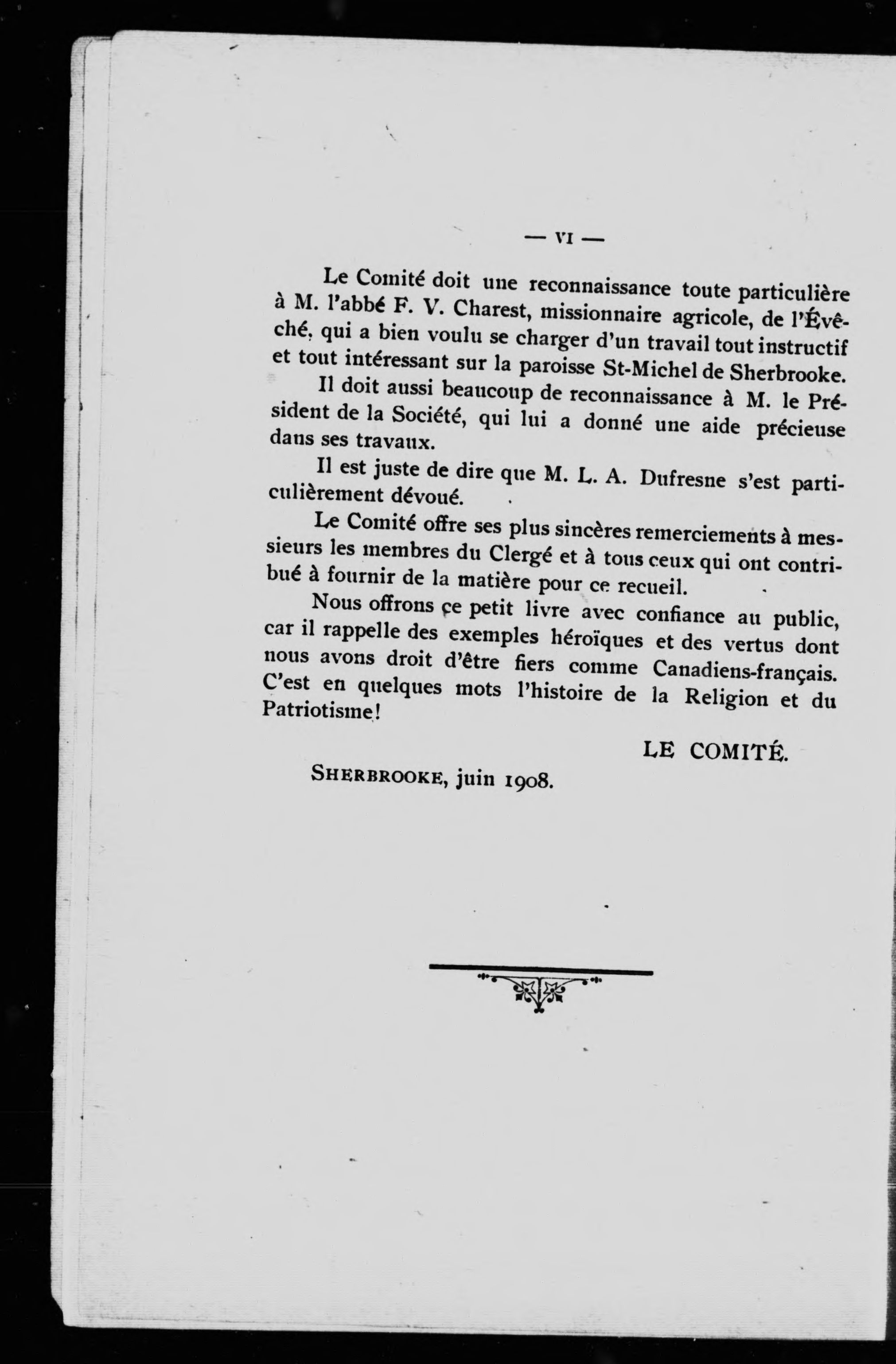 — VI —

Le Comité doit une reconnaissance toute particulière à M. l'abbé F. V. Charest, missionnaire agricole, de l'Évêché, qui a bien voulu se charger d'un travail tout instructif et tout intéressant sur la paroisse St-Michel de Sherbrooke.

Il doit aussi beaucoup de reconnaissance à M. le Président de la Société, qui lui a donné une aide précieuse dans ses travaux.

Il est juste de dire que M. L. A. Dufresne s'est particulièrement dévoué.

Le Comité offre ses plus sincères remerciements à messieurs les membres du Clergé et à tous ceux qui ont contribué à fournir de la matière pour ce recueil.

Nous offrons ce petit livre avec confiance au public, car il rappelle des exemples héroïques et des vertus dont nous avons droit d'être fiers comme Canadiens-français. C'est en quelques mots l'histoire de la Religion et du Patriotisme!

LE COMITÉ.

SHERBROOKE, juin 1908.